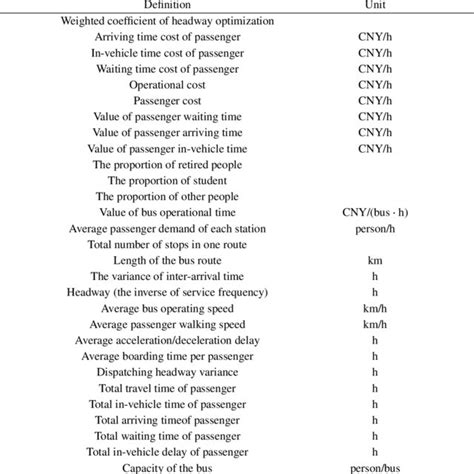 | Definition | Unit |
|---|---|
| Weighted coefficient of headway optimization | |
| Arriving time cost of passenger | CNY/h |
| In-vehicle time cost of passenger | CNY/h |
| Waiting time cost of passenger | CNY/h |
| Operational cost | CNY/h |
| Passenger cost | CNY/h |
| Value of passenger waiting time | CNY/h |
| Value of passenger arriving time | CNY/h |
| Value of passenger in-vehicle time | CNY/h |
| The proportion of retired people | |
| The proportion of student | |
| The proportion of other people | |
| Value of bus operational time | CNY/(bus · h) |
| Average passenger demand of each station | person/h |
| Total number of stops in one route | |
| Length of the bus route | km |
| The variance of inter-arrival time | h |
| Headway (the inverse of service frequency) | h |
| Average bus operating speed | km/h |
| Average passenger walking speed | km/h |
| Average acceleration/deceleration delay | h |
| Average boarding time per passenger | h |
| Dispatching headway variance | h |
| Total travel time of passenger | h |
| Total in-vehicle time of passenger | h |
| Total arriving timeof passenger | h |
| Total waiting time of passenger | h |
| Total in-vehicle delay of passenger | h |
| Capacity of the bus | person/bus |